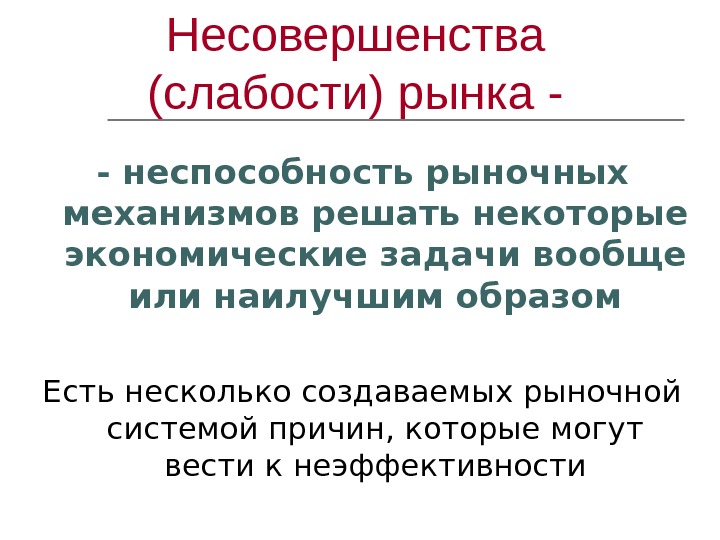 Несовершенства (слабости) рынка -

- неспособность рыночных механизмов решать некоторые экономические задачи вообще или наилучшим образом

Есть несколько создаваемых рыночной системой причин, которые могут вести к неэффективности